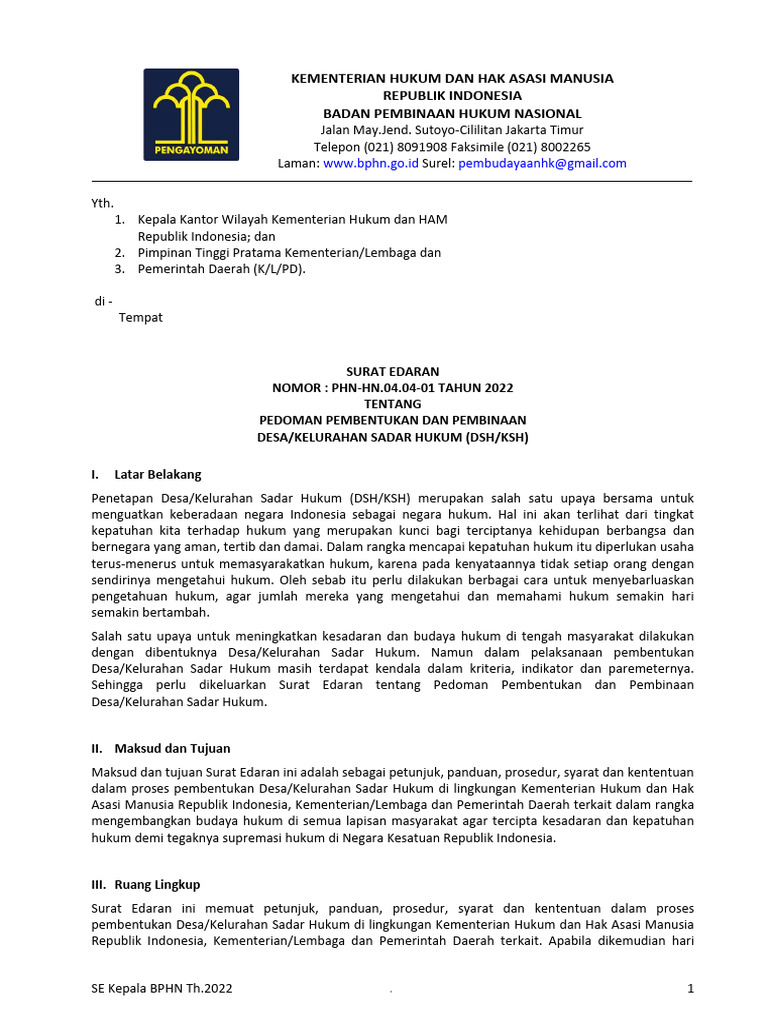 PENGAYOMAN

KEMENTERIAN HUKUM DAN HAK ASASI MANUSIA
REPUBLIK INDONESIA
BADAN PEMBINAAN HUKUM NASIONAL
Jalan May.Jend. Sutoyo-Cililitan Jakarta Timur
Telepon (021) 8091908 Faksimile (021) 8002265
Laman: www.bphn.go.id Surel: pembudayaanhk@gmail.com

Yth.
1. Kepala Kantor Wilayah Kementerian Hukum dan HAM Republik Indonesia; dan
2. Pimpinan Tinggi Pratama Kementerian/Lembaga dan
3. Pemerintah Daerah (K/L/PD).

di -
Tempat

SURAT EDARAN
NOMOR : PHN-HN.04.04-01 TAHUN 2022
TENTANG
PEDOMAN PEMBENTUKAN DAN PEMBINAAN
DESA/KELURAHAN SADAR HUKUM (DSH/KSH)

I. Latar Belakang

Penetapan Desa/Kelurahan Sadar Hukum (DSH/KSH) merupakan salah satu upaya bersama untuk menguatkan keberadaan negara Indonesia sebagai negara hukum. Hal ini akan terlihat dari tingkat kepatuhan kita terhadap hukum yang merupakan kunci bagi terciptanya kehidupan berbangsa dan bernegara yang aman, tertib dan damai. Dalam rangka mencapai kepatuhan hukum itu diperlukan usaha terus-menerus untuk memasyarakatkan hukum, karena pada kenyataannya tidak setiap orang dengan sendirinya mengetahui hukum. Oleh sebab itu perlu dilakukan berbagai cara untuk menyebarluaskan pengetahuan hukum, agar jumlah mereka yang mengetahui dan memahami hukum semakin hari semakin bertambah.

Salah satu upaya untuk meningkatkan kesadaran dan budaya hukum di tengah masyarakat dilakukan dengan dibentuknya Desa/Kelurahan Sadar Hukum. Namun dalam pelaksanaan pembentukan Desa/Kelurahan Sadar Hukum masih terdapat kendala dalam kriteria, indikator dan paremeternya. Sehingga perlu dikeluarkan Surat Edaran tentang Pedoman Pembentukan dan Pembinaan Desa/Kelurahan Sadar Hukum.

II. Maksud dan Tujuan

Maksud dan tujuan Surat Edaran ini adalah sebagai petunjuk, panduan, prosedur, syarat dan kententuan dalam proses pembentukan Desa/Kelurahan Sadar Hukum di lingkungan Kementerian Hukum dan Hak Asasi Manusia Republik Indonesia, Kementerian/Lembaga dan Pemerintah Daerah terkait dalam rangka mengembangkan budaya hukum di semua lapisan masyarakat agar tercipta kesadaran dan kepatuhan hukum demi tegaknya supremasi hukum di Negara Kesatuan Republik Indonesia.

III. Ruang Lingkup

Surat Edaran ini memuat petunjuk, panduan, prosedur, syarat dan kententuan dalam proses pembentukan Desa/Kelurahan Sadar Hukum di lingkungan Kementerian Hukum dan Hak Asasi Manusia Republik Indonesia, Kementerian/Lembaga dan Pemerintah Daerah terkait. Apabila dikemudian hari

SE Kepala BPHN Th.2022 . 1